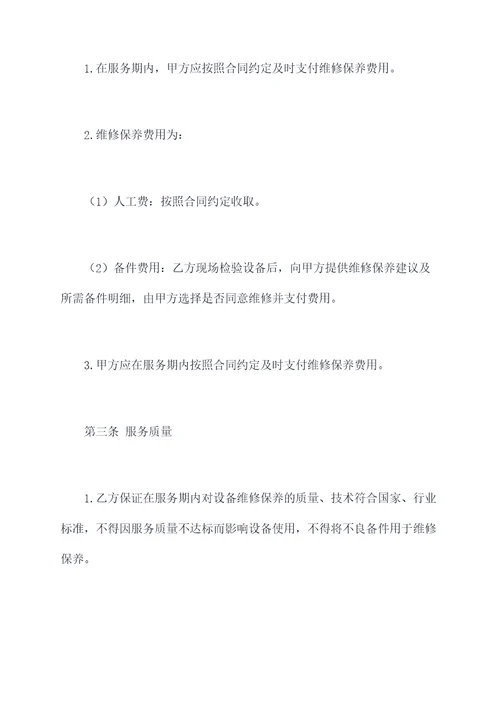 1.在服务期内，甲方应按照合同约定及时支付维修保养费用。

2.维修保养费用为：

（1）人工费：按照合同约定收取。

（2）备件费用：乙方现场检验设备后，向甲方提供维修保养建议及所需备件明细，由甲方选择是否同意维修并支付费用。

3.甲方应在服务期内按照合同约定及时支付维修保养费用。

第三条 服务质量

1.乙方保证在服务期内对设备维修保养的质量、技术符合国家、行业标准，不得因服务质量不达标而影响设备使用，不得将不良备件用于维修保养。